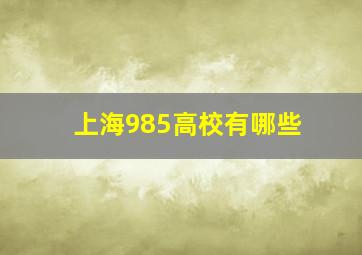 上海985高校有哪些